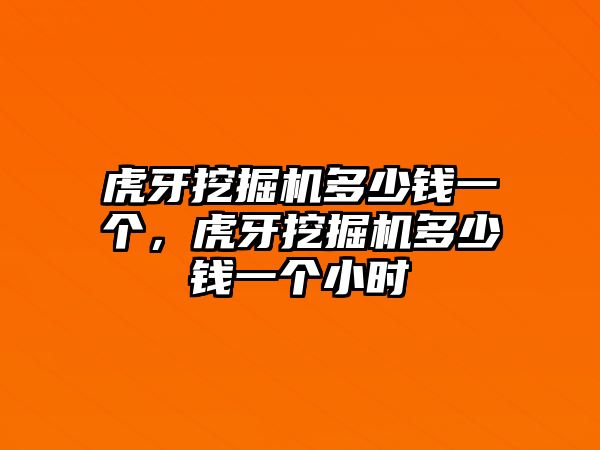 虎牙挖掘机多少钱一个，虎牙挖掘机多少钱一个小时